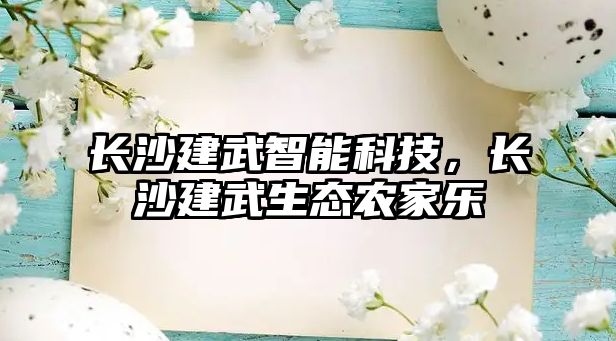 长沙建武智能科技，长沙建武生态农家乐